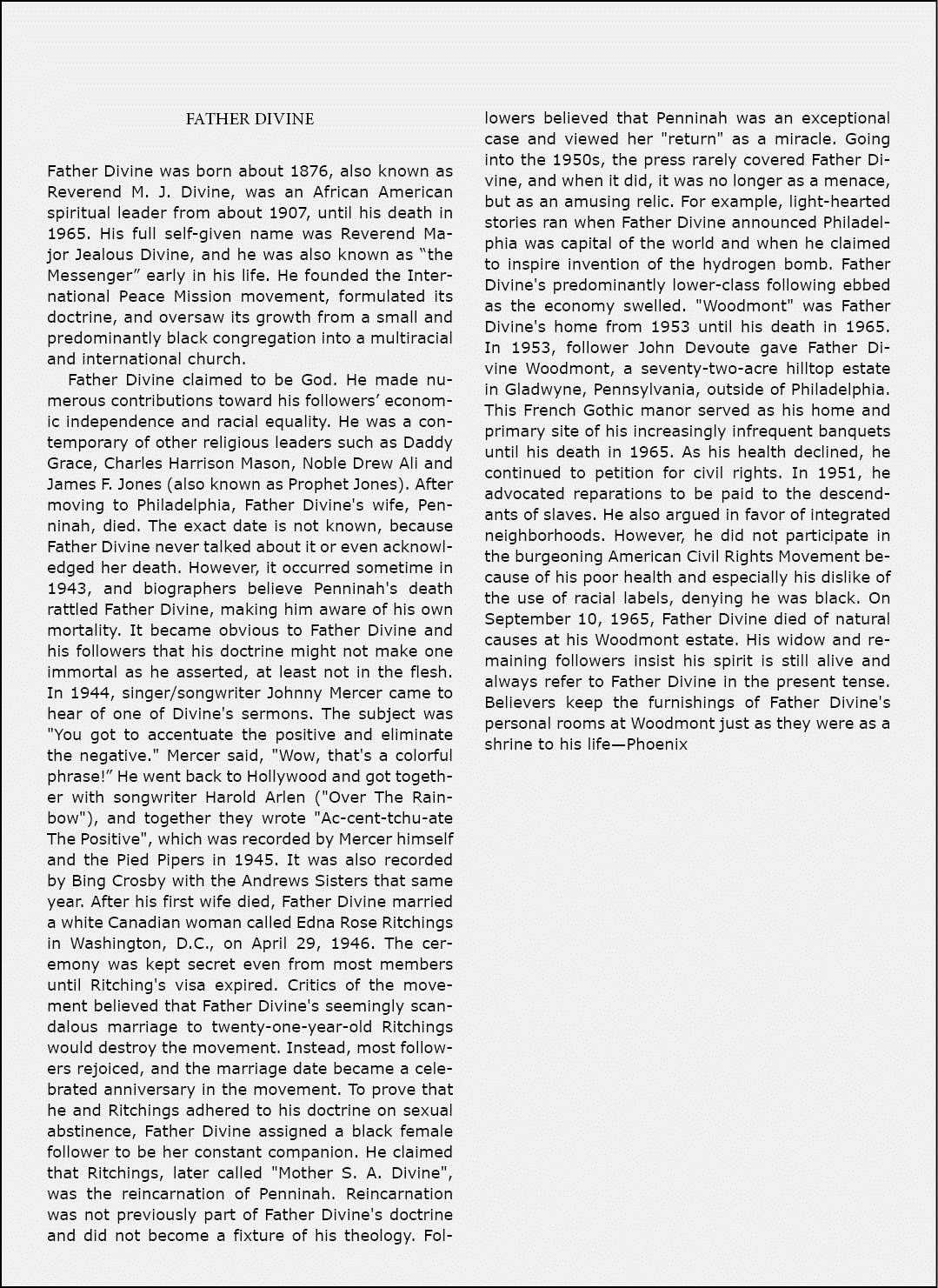 FATHER DIVINE

Father Divine was born about 1876, also known as Reverend M. J. Divine, was an African American spiritual leader from about 1907, until his death in 1965. His full self-given name was Reverend Major Jealous Divine, and he was also known as “the Messenger” early in his life. He founded the International Peace Mission movement, formulated its doctrine, and oversaw its growth from a small and predominantly black congregation into a multiracial and international church.

Father Divine claimed to be God. He made numerous contributions toward his followers’ economic independence and racial equality. He was a contemporary of other religious leaders such as Daddy Grace, Charles Harrison Mason, Noble Drew Ali and James F. Jones (also known as Prophet Jones). After moving to Philadelphia, Father Divine's wife, Penninah, died. The exact date is not known, because Father Divine never talked about it or even acknowledged her death. However, it occurred sometime in 1943, and biographers believe Penninah's death rattled Father Divine, making him aware of his own mortality. It became obvious to Father Divine and his followers that his doctrine might not make one immortal as he asserted, at least not in the flesh. In 1944, singer/songwriter Johnny Mercer came to hear of one of Divine's sermons. The subject was "You got to accentuate the positive and eliminate the negative." Mercer said, "Wow, that's a colorful phrase!” He went back to Hollywood and got together with songwriter Harold Arlen ("Over The Rainbow"), and together they wrote "Ac-cent-tchu-ate The Positive", which was recorded by Mercer himself and the Pied Pipers in 1945. It was also recorded by Bing Crosby with the Andrews Sisters that same year. After his first wife died, Father Divine married a white Canadian woman called Edna Rose Ritchings in Washington, D.C., on April 29, 1946. The ceremony was kept secret even from most members until Ritching's visa expired. Critics of the movement believed that Father Divine's seemingly scandalous marriage to twenty-one-year-old Ritchings would destroy the movement. Instead, most followers rejoiced, and the marriage date became a celebrated anniversary in the movement. To prove that he and Ritchings adhered to his doctrine on sexual abstinence, Father Divine assigned a black female follower to be her constant companion. He claimed that Ritchings, later called "Mother S. A. Divine", was the reincarnation of Penninah. Reincarnation was not previously part of Father Divine's doctrine and did not become a fixture of his theology. Followers believed that Penninah was an exceptional case and viewed her "return" as a miracle. Going into the 1950s, the press rarely covered Father Divine, and when it did, it was no longer as a menace, but as an amusing relic. For example, light-hearted stories ran when Father Divine announced Philadelphia was capital of the world and when he claimed to inspire invention of the hydrogen bomb. Father Divine's predominantly lower-class following ebbed as the economy swelled. "Woodmont" was Father Divine's home from 1953 until his death in 1965. In 1953, follower John Devoute gave Father Divine Woodmont, a seventy-two-acre hilltop estate in Gladwyne, Pennsylvania, outside of Philadelphia. This French Gothic manor served as his home and primary site of his increasingly infrequent banquets until his death in 1965. As his health declined, he continued to petition for civil rights. In 1951, he advocated reparations to be paid to the descendants of slaves. He also argued in favor of integrated neighborhoods. However, he did not participate in the burgeoning American Civil Rights Movement because of his poor health and especially his dislike of the use of racial labels, denying he was black. On September 10, 1965, Father Divine died of natural causes at his Woodmont estate. His widow and remaining followers insist his spirit is still alive and always refer to Father Divine in the present tense. Believers keep the furnishings of Father Divine's personal rooms at Woodmont just as they were as a shrine to his life—Phoenix